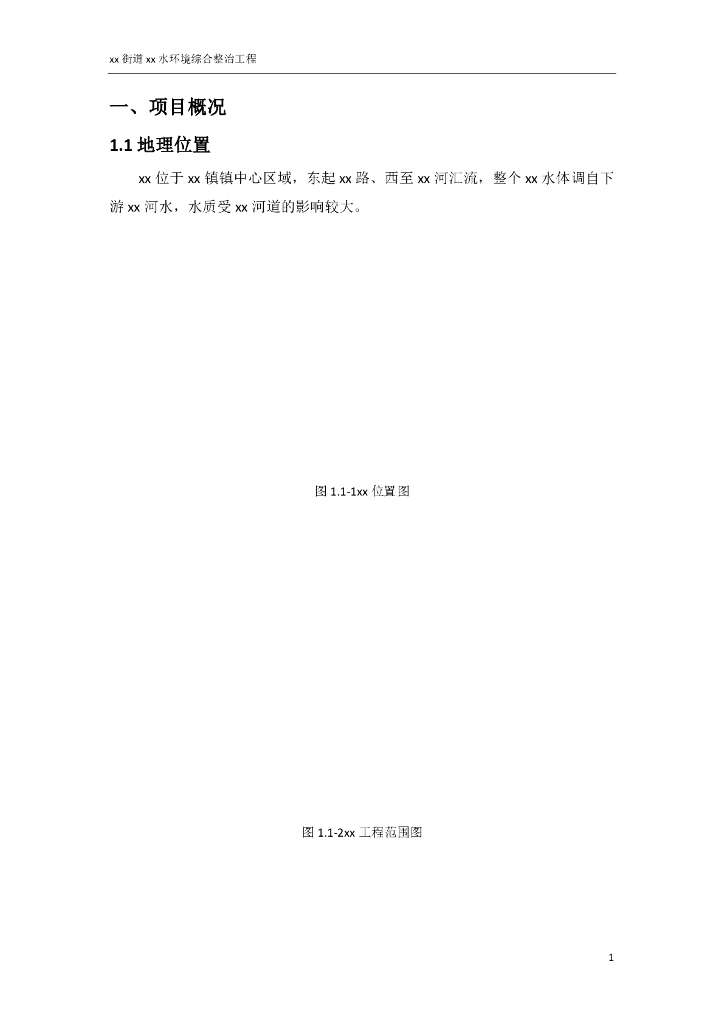 xx街道xx水环境综合整治工程

一、项目概况

1.1地理位置

xx位于xx镇镇中心区域，东起xx路、西至xx河汇流，整个xx水体调自下游xx河水，水质受xx河道的影响较大。

图1.1-1xx位置图

图1.1-2xx工程范围图

1